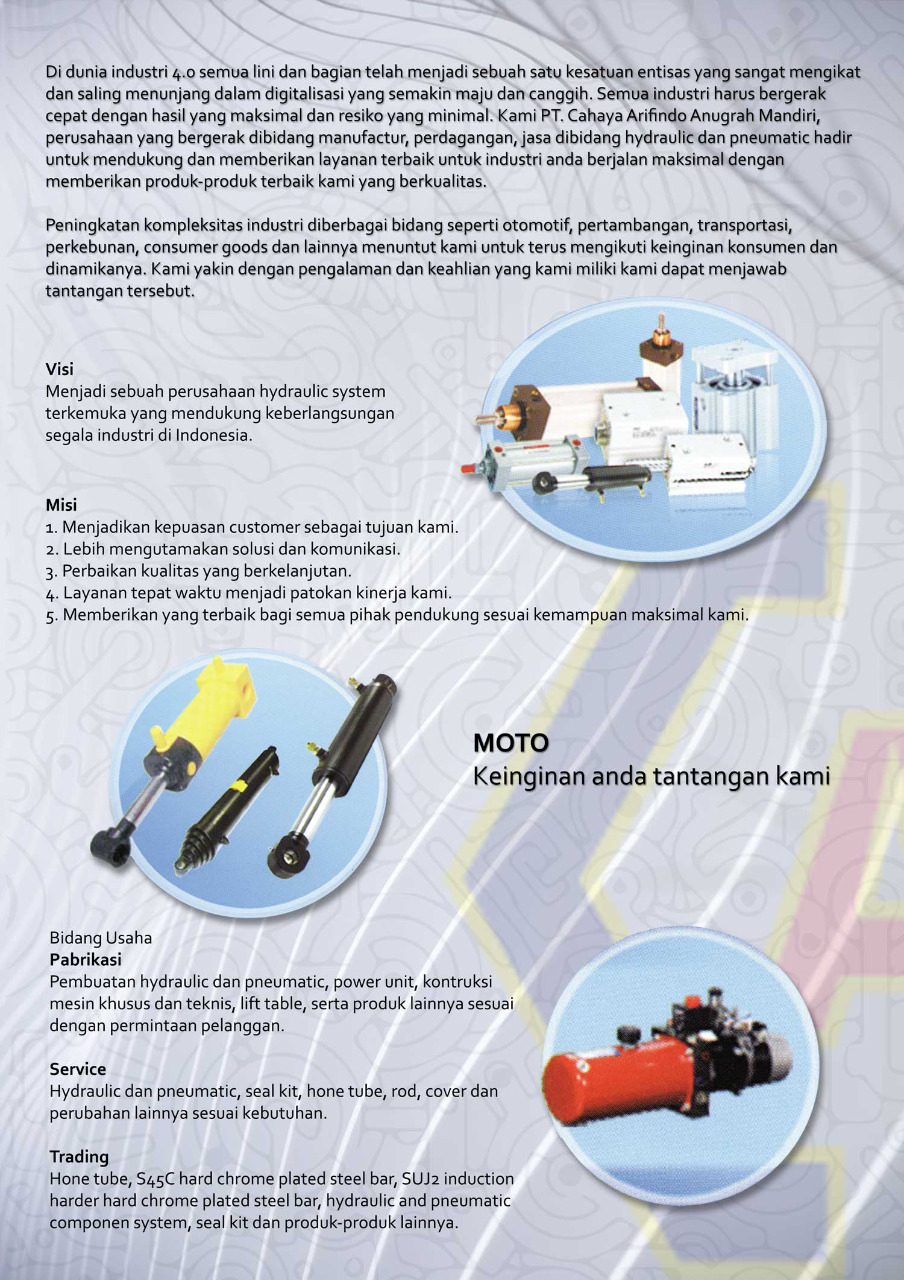 Di dunia industri 4.0 semua lini dan bagian telah menjadi sebuah satu kesatuan entisas yang sangat mengikat dan saling menunjang dalam digitalisasi yang semakin maju dan canggih. Semua industri harus bergerak cepat dengan hasil yang maksimal dan resiko yang minimal. Kami PT. Cahaya Arifindo Anugrah Mandiri, perusahaan yang bergerak dibidang manufactur, perdagangan, jasa dibidang hydraulic dan pneumatic hadir untuk mendukung dan memberikan layanan terbaik untuk industri anda berjalan maksimal dengan memberikan produk-produk terbaik kami yang berkualitas.

Peningkatan kompleksitas industri diberbagai bidang seperti otomotif, pertambangan, transportasi, perkebunan, consumer goods dan lainnya menuntut kami untuk terus mengikuti keinginan konsumen dan dinamikanya. Kami yakin dengan pengalaman dan keahlian yang kami miliki kami dapat menjawab tantangan tersebut.

Visi
Menjadi sebuah perusahaan hydraulic system terkemuka yang mendukung keberlangsungan segala industri di Indonesia.

Misi
1. Menjadikan kepuasan customer sebagai tujuan kami.
2. Lebih mengutamakan solusi dan komunikasi.
3. Perbaikan kualitas yang berkelanjutan.
4. Layanan tepat waktu menjadi patokan kinerja kami.
5. Memberikan yang terbaik bagi semua pihak pendukung sesuai kemampuan maksimal kami.

MOTO
Keinginan anda tantangan kami

Bidang Usaha
Pabrikasi
Pembuatan hydraulic dan pneumatic, power unit, kontruksi mesin khusus dan teknis, lift table, serta produk lainnya sesuai dengan permintaan pelanggan.

Service
Hydraulic dan pneumatic, seal kit, hone tube, rod, cover dan perubahan lainnya sesuai kebutuhan.

Trading
Hone tube, S45C hard chrome plated steel bar, SUJ2 induction harder hard chrome plated steel bar, hydraulic and pneumatic componen system, seal kit dan produk-produk lainnya.